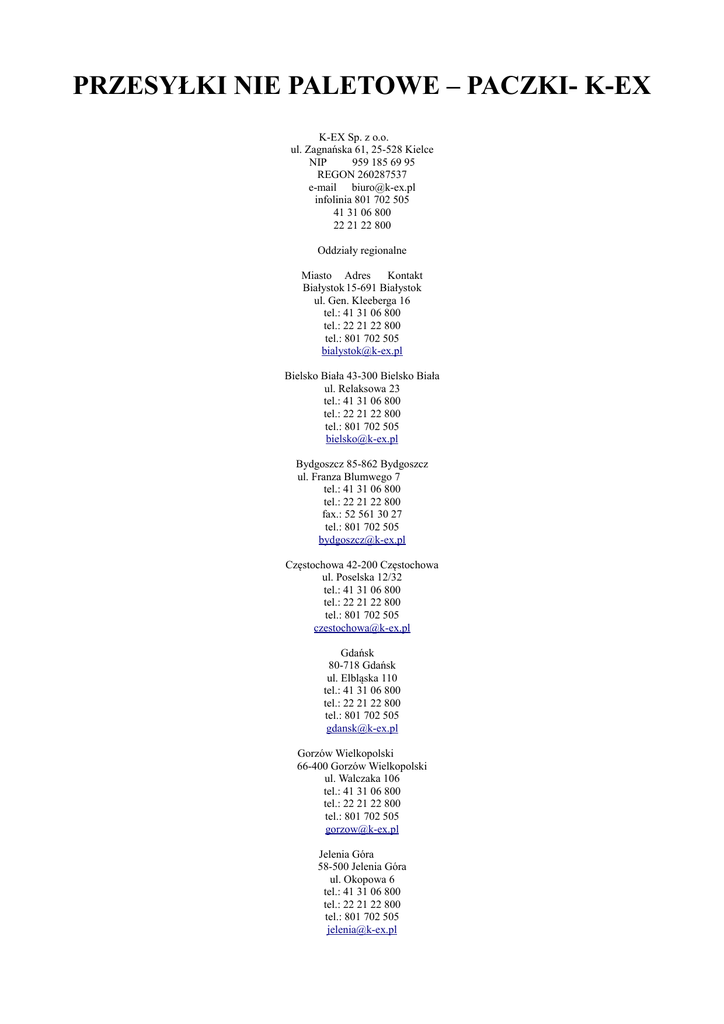 PRZESYŁKI NIE PALETOWE – PACZKI- K-EX

K-EX Sp. z o.o.
ul. Zagnańska 61, 25-528 Kielce
NIP 959 185 69 95
REGON 260287537
e-mail biuro@k-ex.pl
infolinia 801 702 505
41 31 06 800
22 21 22 800

Oddziały regionalne

Miasto Adres Kontakt
Białystok 15-691 Białystok
ul. Gen. Kleeberga 16
tel.: 41 31 06 800
tel.: 22 21 22 800
tel.: 801 702 505
bialystok@k-ex.pl

Bielsko Biała 43-300 Bielsko Biała
ul. Relaksowa 23
tel.: 41 31 06 800
tel.: 22 21 22 800
tel.: 801 702 505
bielsko@k-ex.pl

Bydgoszcz 85-862 Bydgoszcz
ul. Franza Blumwego 7
tel.: 41 31 06 800
tel.: 22 21 22 800
fax.: 52 561 30 27
tel.: 801 702 505
bydgoszcz@k-ex.pl

Częstochowa 42-200 Częstochowa
ul. Poselska 12/32
tel.: 41 31 06 800
tel.: 22 21 22 800
tel.: 801 702 505
czestochowa@k-ex.pl

Gdańsk
80-718 Gdańsk
ul. Elbląska 110
tel.: 41 31 06 800
tel.: 22 21 22 800
tel.: 801 702 505
gdansk@k-ex.pl

Gorzów Wielkopolski
66-400 Gorzów Wielkopolski
ul. Walczaka 106
tel.: 41 31 06 800
tel.: 22 21 22 800
tel.: 801 702 505
gorzow@k-ex.pl

Jelenia Góra
58-500 Jelenia Góra
ul. Okopowa 6
tel.: 41 31 06 800
tel.: 22 21 22 800
tel.: 801 702 505
jelenia@k-ex.pl